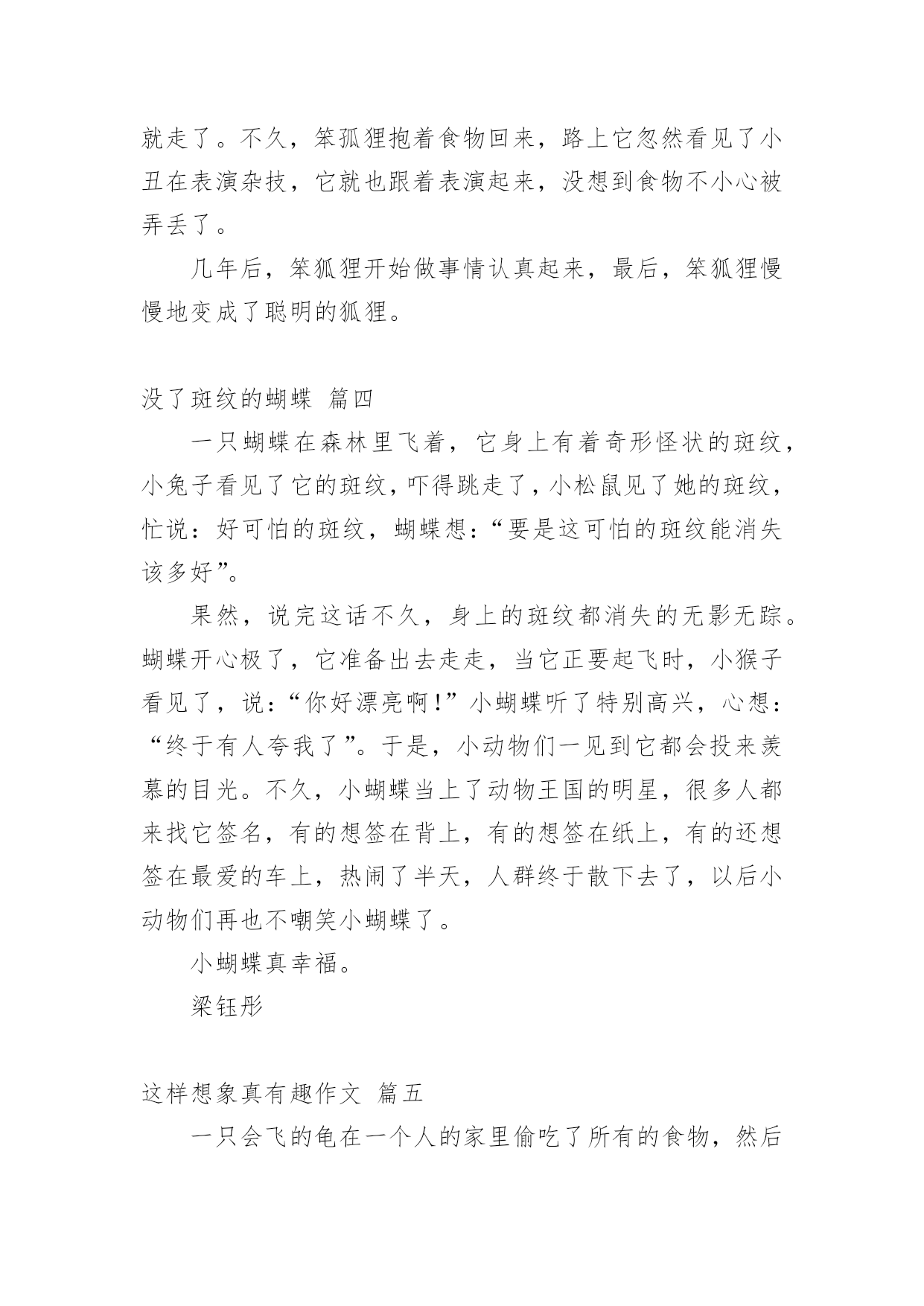 就走了。不久，笨狐狸抱着食物回来，路上它忽然看见了小丑在表演杂技，它就也跟着表演起来，没想到食物不小心被弄丢了。

几年后，笨狐狸开始做事情认真起来，最后，笨狐狸慢慢地变成了聪明的狐狸。

没了斑纹的蝴蝶 篇四

一只蝴蝶在森林里飞着，它身上有着奇形怪状的斑纹，小兔子看见了它的斑纹，吓得跳走了，小松鼠见了她的斑纹，忙说：好可怕的斑纹，蝴蝶想：“要是这可怕的斑纹能消失该多好”。

果然，说完这话不久，身上的斑纹都消失的无影无踪。蝴蝶开心极了，它准备出去走走，当它正要起飞时，小猴子看见了，说：“你好漂亮啊！”小蝴蝶听了特别高兴，心想：“终于有人夸我了”。于是，小动物们一见到它都会投来羡慕的目光。不久，小蝴蝶当上了动物王国的明星，很多人都来找它签名，有的想签在背上，有的想签在纸上，有的还想签在最爱的车上，热闹了半天，人群终于散下去了，以后小动物们再也不嘲笑小蝴蝶了。

小蝴蝶真幸福。

梁钰彤

这样想象真有趣作文 篇五

一只会飞的龟在一个人的家里偷吃了所有的食物，然后